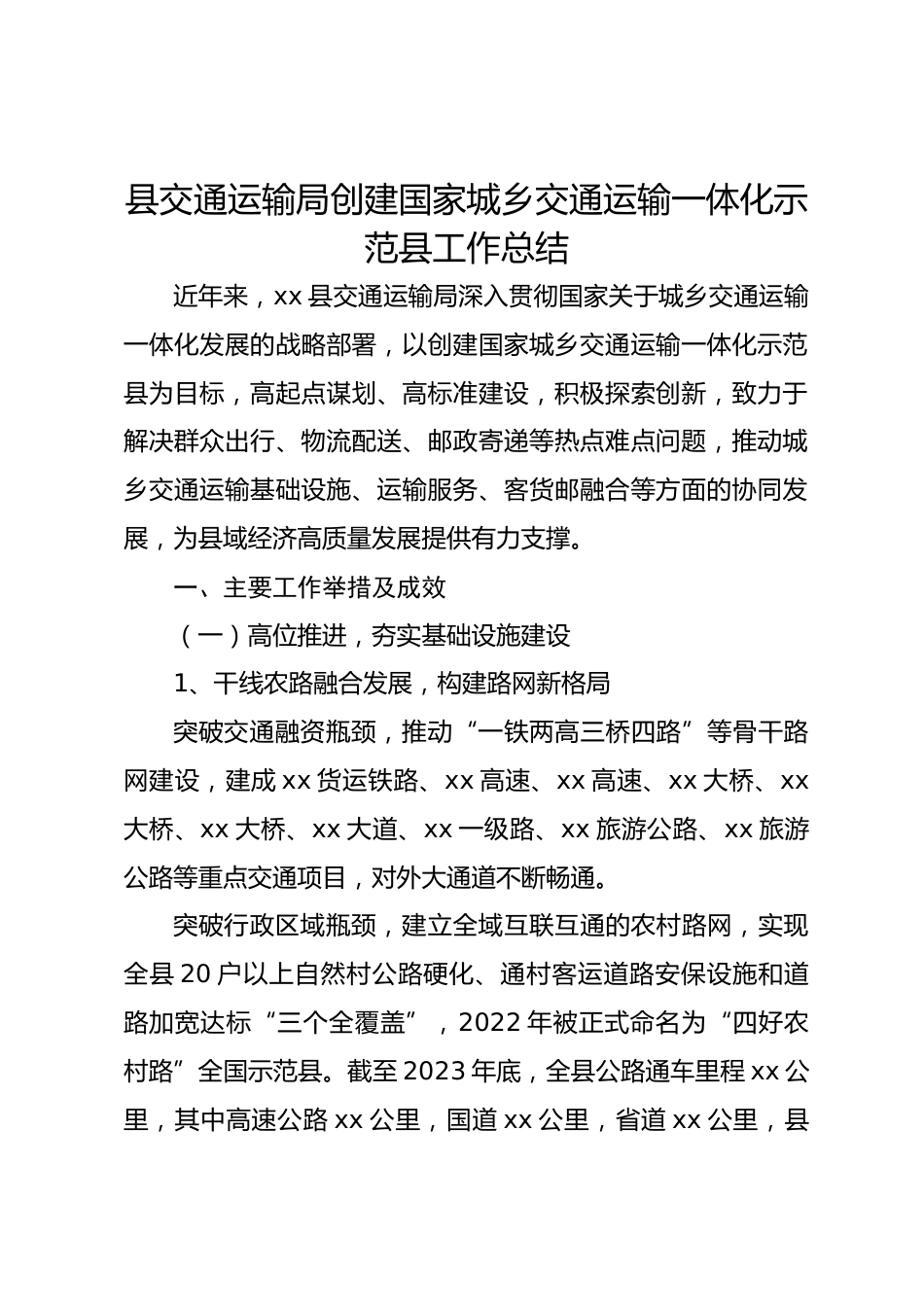 县交通运输局创建国家城乡交通运输一体化示范县工作总结

近年来，xx县交通运输局深入贯彻国家关于城乡交通运输一体化发展的战略部署，以创建国家城乡交通运输一体化示范县为目标，高起点谋划、高标准建设，积极探索创新，致力于解决群众出行、物流配送、邮政寄递等热点难点问题，推动城乡交通运输基础设施、运输服务、客货邮融合等方面的协同发展，为县域经济高质量发展提供有力支撑。

一、主要工作举措及成效

（一）高位推进，夯实基础设施建设

1、干线农路融合发展，构建路网新格局

突破交通融资瓶颈，推动“一铁两高三桥四路”等骨干路网建设，建成xx货运铁路、xx高速、xx高速、xx大桥、xx大桥、xx大桥、xx大道、xx一级路、xx旅游公路、xx旅游公路等重点交通项目，对外大通道不断畅通。

突破行政区域瓶颈，建立全域互联互通的农村路网，实现全县20户以上自然村公路硬化、通村客运道路安保设施和道路加宽达标“三个全覆盖”，2022年被正式命名为“四好农村路”全国示范县。截至2023年底，全县公路通车里程xx公里，其中高速公路xx公里，国道xx公里，省道xx公里，县